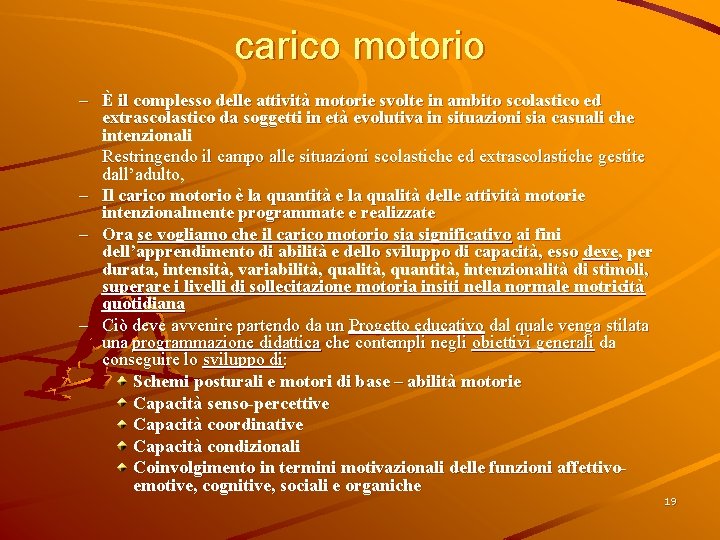 carico motorio

– È il complesso delle attività motorie svolte in ambito scolastico ed extrascolastico da soggetti in età evolutiva in situazioni sia casuali che intenzionali

Restringendo il campo alle situazioni scolastiche ed extrascolastiche gestite dall'adulto,

– Il carico motorio è la quantità e la qualità delle attività motorie intenzionalmente programmate e realizzate

– Ora se vogliamo che il carico motorio sia significativo ai fini dell'apprendimento di abilità e dello sviluppo di capacità, esso deve, per durata, intensità, variabilità, qualità, quantità, intenzionalità di stimoli, superare i livelli di sollecitazione motoria insiti nella normale motricità quotidiana

– Ciò deve avvenire partendo da un Progetto educativo dal quale venga stilata una programmazione didattica che contempli negli obiettivi generali da conseguire lo sviluppo di:

Schemi posturali e motori di base – abilità motorie
Capacità senso-percettive
Capacità coordinative
Capacità condizionali
Coinvolgimento in termini motivazionali delle funzioni affettivo-emotive, cognitive, sociali e organiche

19